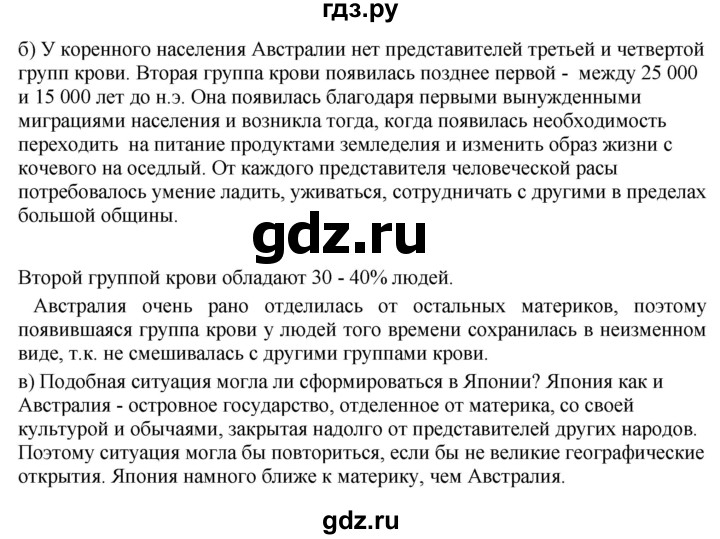 гдз.ру

б) У коренного населения Австралии нет представителей третьей и четвертой групп крови. Вторая группа крови появилась позднее первой - между 25 000 и 15 000 лет до н.э. Она появилась благодаря первыми вынужденными миграциями населения и возникла тогда, когда появилась необходимость переходить на питание продуктами земледелия и изменить образ жизни с кочевого на оседлый. От каждого представителя человеческой расы потребовалось умение ладить, уживаться, сотрудничать с другими в пределах большой общины.

gdz.ru

Второй группой крови обладают 30 - 40% людей.

Австралия очень рано отделилась от остальных материков, поэтому появившаяся группа крови у людей того времени сохранилась в неизменном виде, т.к. не смешивалась с другими группами крови.

в) Подобная ситуация могла ли сформироваться в Японии? Япония как и Австралия - островное государство, отделенное от материка, со своей культурой и обычаями, закрытая надолго от представителей других народов. Поэтому ситуация могла бы повториться, если бы не великие географические открытия. Япония намного ближе к материку, чем Австралия.

gdz.ru